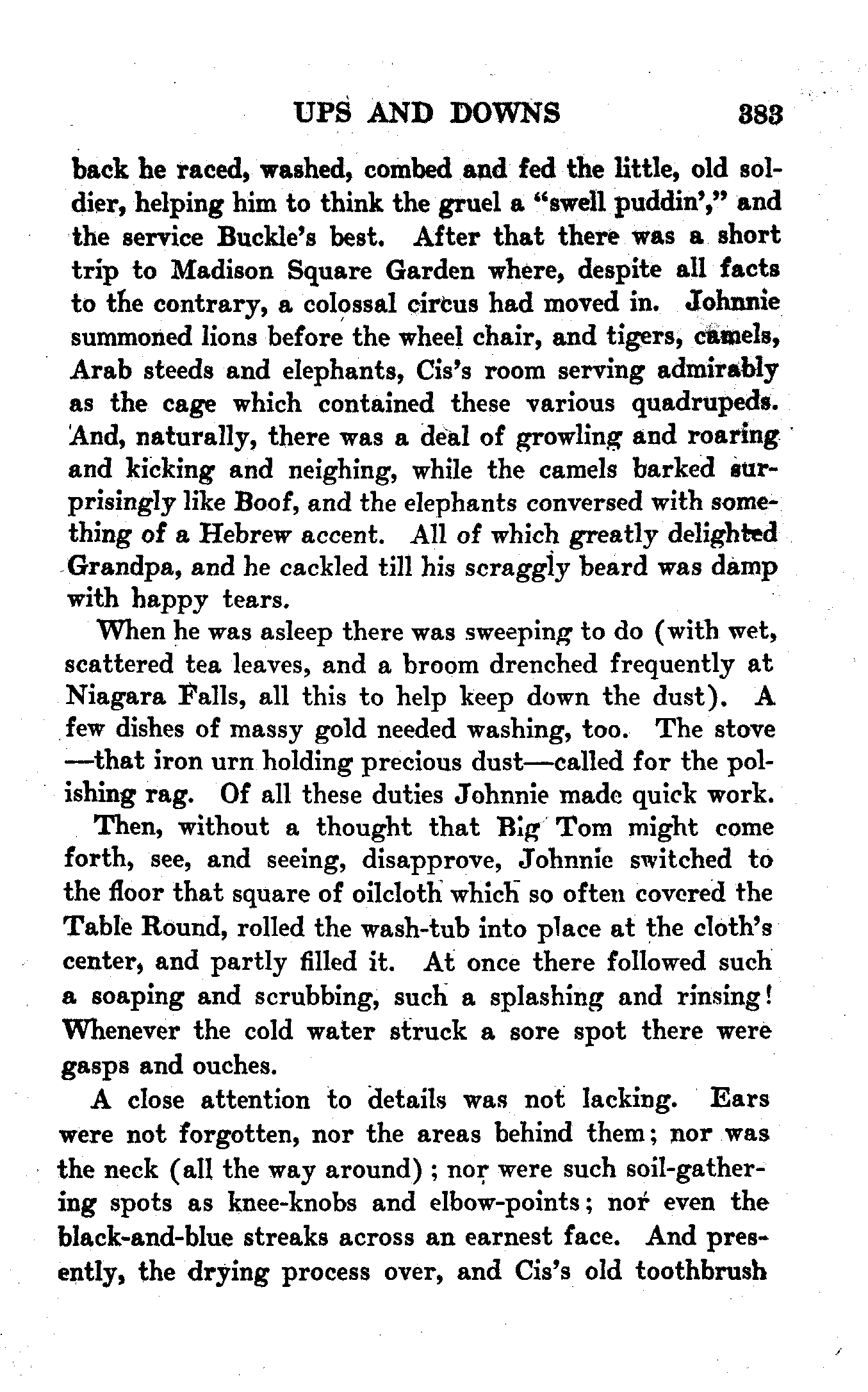 UPS AND DOWNS 383

back he raced, washed, combed and fed the little, old soldier, helping him to think the gruel a "swell puddin'," and the service Buckle's best. After that there was a short trip to Madison Square Garden where, despite all facts to the contrary, a colossal circus had moved in. Johnnie summoned lions before the wheel chair, and tigers, camels, Arab steeds and elephants, Cis's room serving admirably as the cage which contained these various quadrupeds. And, naturally, there was a deal of growling and roaring and kicking and neighing, while the camels barked surprisingly like Boof, and the elephants conversed with something of a Hebrew accent. All of which greatly delighted Grandpa, and he cackled till his scraggly beard was damp with happy tears.

When he was asleep there was sweeping to do (with wet, scattered tea leaves, and a broom drenched frequently at Niagara Falls, all this to help keep down the dust). A few dishes of massy gold needed washing, too. The stove —that iron urn holding precious dust—called for the polishing rag. Of all these duties Johnnie made quick work.

Then, without a thought that Big Tom might come forth, see, and seeing, disapprove, Johnnie switched to the floor that square of oilcloth which so often covered the Table Round, rolled the wash-tub into place at the cloth's center, and partly filled it. At once there followed such a soaping and scrubbing, such a splashing and rinsing! Whenever the cold water struck a sore spot there were gasps and ouches.

A close attention to details was not lacking. Ears were not forgotten, nor the areas behind them; nor was the neck (all the way around); nor were such soil-gathering spots as knee-knobs and elbow-points; nor even the black-and-blue streaks across an earnest face. And presently, the drying process over, and Cis's old toothbrush